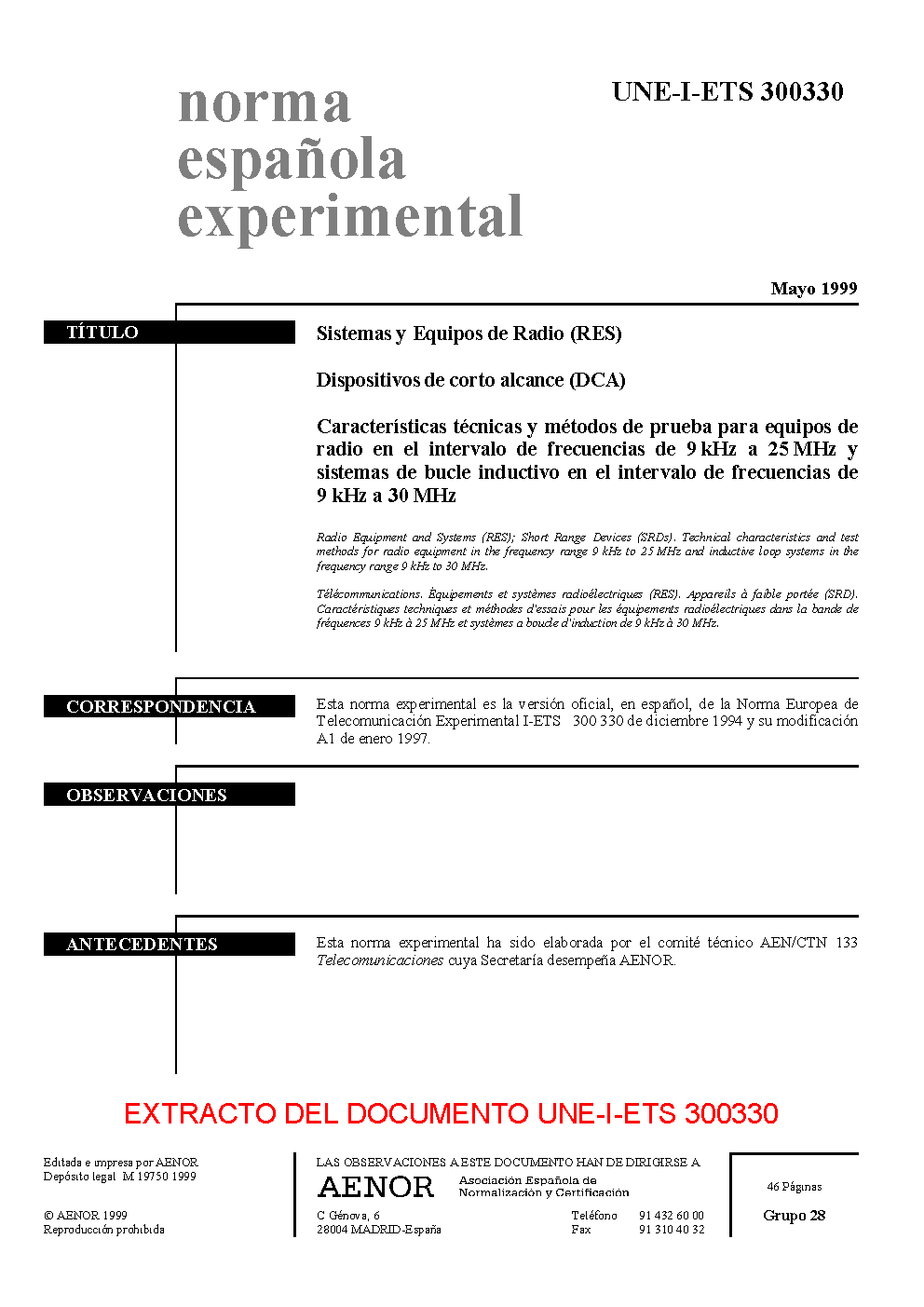 norma española experimental

UNE-I-ETS 300330

Mayo 1999

TÍTULO

Sistemas y Equipos de Radio (RES)

Dispositivos de corto alcance (DCA)

Características técnicas y métodos de prueba para equipos de radio en el intervalo de frecuencias de 9 kHz a 25 MHz y sistemas de bucle inductivo en el intervalo de frecuencias de 9 kHz a 30 MHz

Radio Equipment and Systems (RES); Short Range Devices (SRDs). Technical characteristics and test methods for radio equipment in the frequency range 9 kHz to 25 MHz and inductive loop systems in the frequency range 9 kHz to 30 MHz.

Télécommunications. Équipements et systèmes radioélectriques (RES). Appareils à faible portée (SRD). Caractéristiques techniques et méthodes d'essais pour les équipements radioélectriques dans la bande de fréquences 9 kHz à 25 MHz et systèmes a boucle d'induction de 9 kHz à 30 MHz.

CORRESPONDENCIA

Esta norma experimental es la versión oficial, en español, de la Norma Europea de Telecomunicación Experimental I-ETS 300 330 de diciembre 1994 y su modificación A1 de enero 1997.

OBSERVACIONES

ANTECEDENTES

Esta norma experimental ha sido elaborada por el comité técnico AEN/CTN 133 Telecomunicaciones cuya Secretaría desempeña AENOR.

EXTRACTO DEL DOCUMENTO UNE-I-ETS 300330

Editada e impresa por AENOR
Depósito legal: M 19750:1999

© AENOR 1999
Reproducción prohibida

LAS OBSERVACIONES A ESTE DOCUMENTO HAN DE DIRIGIRSE A:

AENOR Asociación Española de Normalización y Certificación

C Génova, 6
28004 MADRID-España

Teléfono 91 432 60 00
Fax 91 310 40 32

46 Páginas

Grupo 28